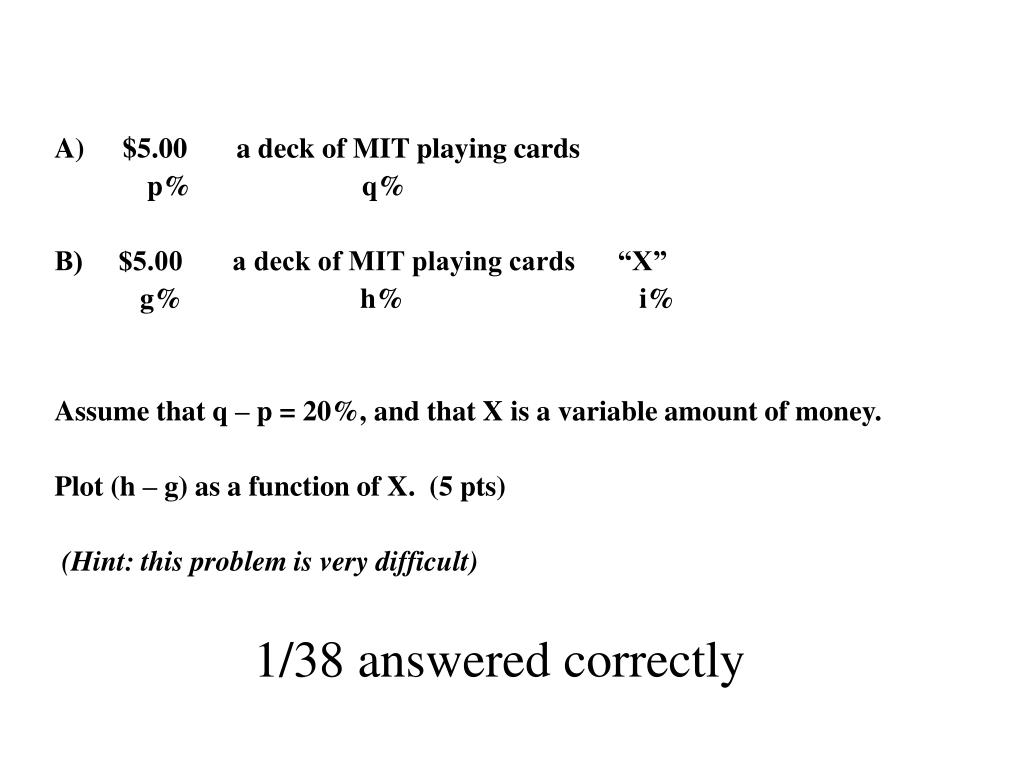 A) \$5.00 a deck of MIT playing cards
p% q%

B) \$5.00 a deck of MIT playing cards “X”
g% h% i%

Assume that q – p = 20%, and that X is a variable amount of money.

Plot (h – g) as a function of X. (5 pts)

(Hint: this problem is very difficult)

1/38 answered correctly